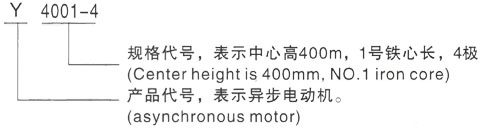 Y 4001-4

规格代号，表示中心高400m，1号铁心长，4极
(Center height is 400mm, NO.1 iron core)

产品代号，表示异步电动机。
(asynchronous motor)